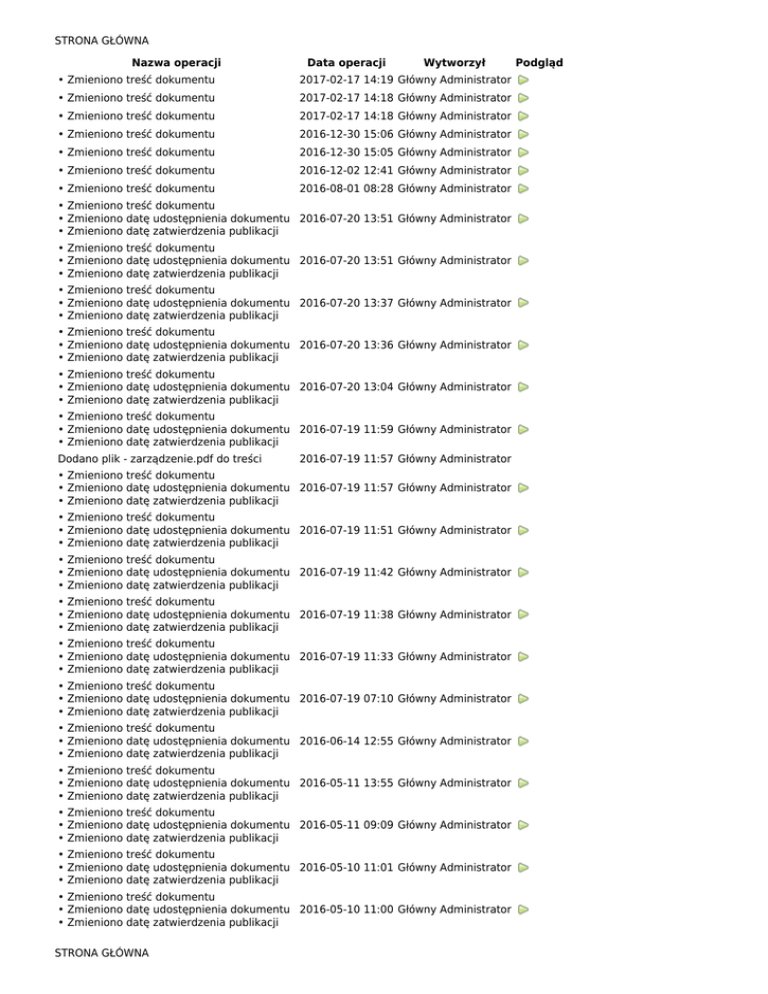 STRONA GŁÓWNA

| Nazwa operacji | Data operacji | Wytworzył | Podgląd |
|---|---|---|---|
| • Zmieniono treść dokumentu | 2017-02-17 14:19 | Główny Administrator | |
| • Zmieniono treść dokumentu | 2017-02-17 14:18 | Główny Administrator | |
| • Zmieniono treść dokumentu | 2017-02-17 14:18 | Główny Administrator | |
| • Zmieniono treść dokumentu | 2016-12-30 15:06 | Główny Administrator | |
| • Zmieniono treść dokumentu | 2016-12-30 15:05 | Główny Administrator | |
| • Zmieniono treść dokumentu | 2016-12-02 12:41 | Główny Administrator | |
| • Zmieniono treść dokumentu | 2016-08-01 08:28 | Główny Administrator | |
| • Zmieniono treść dokumentu • Zmieniono datę udostępnienia dokumentu • Zmieniono datę zatwierdzenia publikacji | 2016-07-20 13:51 | Główny Administrator | |
| • Zmieniono treść dokumentu • Zmieniono datę udostępnienia dokumentu • Zmieniono datę zatwierdzenia publikacji | 2016-07-20 13:51 | Główny Administrator | |
| • Zmieniono treść dokumentu • Zmieniono datę udostępnienia dokumentu • Zmieniono datę zatwierdzenia publikacji | 2016-07-20 13:37 | Główny Administrator | |
| • Zmieniono treść dokumentu • Zmieniono datę udostępnienia dokumentu • Zmieniono datę zatwierdzenia publikacji | 2016-07-20 13:36 | Główny Administrator | |
| • Zmieniono treść dokumentu • Zmieniono datę udostępnienia dokumentu • Zmieniono datę zatwierdzenia publikacji | 2016-07-20 13:04 | Główny Administrator | |
| • Zmieniono treść dokumentu • Zmieniono datę udostępnienia dokumentu • Zmieniono datę zatwierdzenia publikacji | 2016-07-19 11:59 | Główny Administrator | |
| Dodano plik - zarządzenie.pdf do treści | 2016-07-19 11:57 | Główny Administrator | |
| • Zmieniono treść dokumentu • Zmieniono datę udostępnienia dokumentu • Zmieniono datę zatwierdzenia publikacji | 2016-07-19 11:57 | Główny Administrator | |
| • Zmieniono treść dokumentu • Zmieniono datę udostępnienia dokumentu • Zmieniono datę zatwierdzenia publikacji | 2016-07-19 11:51 | Główny Administrator | |
| • Zmieniono treść dokumentu • Zmieniono datę udostępnienia dokumentu • Zmieniono datę zatwierdzenia publikacji | 2016-07-19 11:42 | Główny Administrator | |
| • Zmieniono treść dokumentu • Zmieniono datę udostępnienia dokumentu • Zmieniono datę zatwierdzenia publikacji | 2016-07-19 11:38 | Główny Administrator | |
| • Zmieniono treść dokumentu • Zmieniono datę udostępnienia dokumentu • Zmieniono datę zatwierdzenia publikacji | 2016-07-19 11:33 | Główny Administrator | |
| • Zmieniono treść dokumentu • Zmieniono datę udostępnienia dokumentu • Zmieniono datę zatwierdzenia publikacji | 2016-07-19 07:10 | Główny Administrator | |
| • Zmieniono treść dokumentu • Zmieniono datę udostępnienia dokumentu • Zmieniono datę zatwierdzenia publikacji | 2016-06-14 12:55 | Główny Administrator | |
| • Zmieniono treść dokumentu • Zmieniono datę udostępnienia dokumentu • Zmieniono datę zatwierdzenia publikacji | 2016-05-11 13:55 | Główny Administrator | |
| • Zmieniono treść dokumentu • Zmieniono datę udostępnienia dokumentu • Zmieniono datę zatwierdzenia publikacji | 2016-05-11 09:09 | Główny Administrator | |
| • Zmieniono treść dokumentu • Zmieniono datę udostępnienia dokumentu • Zmieniono datę zatwierdzenia publikacji | 2016-05-10 11:01 | Główny Administrator | |
| • Zmieniono treść dokumentu • Zmieniono datę udostępnienia dokumentu • Zmieniono datę zatwierdzenia publikacji | 2016-05-10 11:00 | Główny Administrator | |

STRONA GŁÓWNA